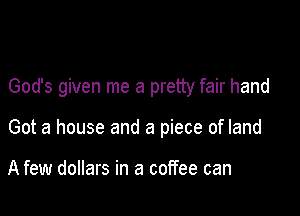 God's given me a pretty fair hand

Got a house and a piece of land

A few dollars in a coffee can